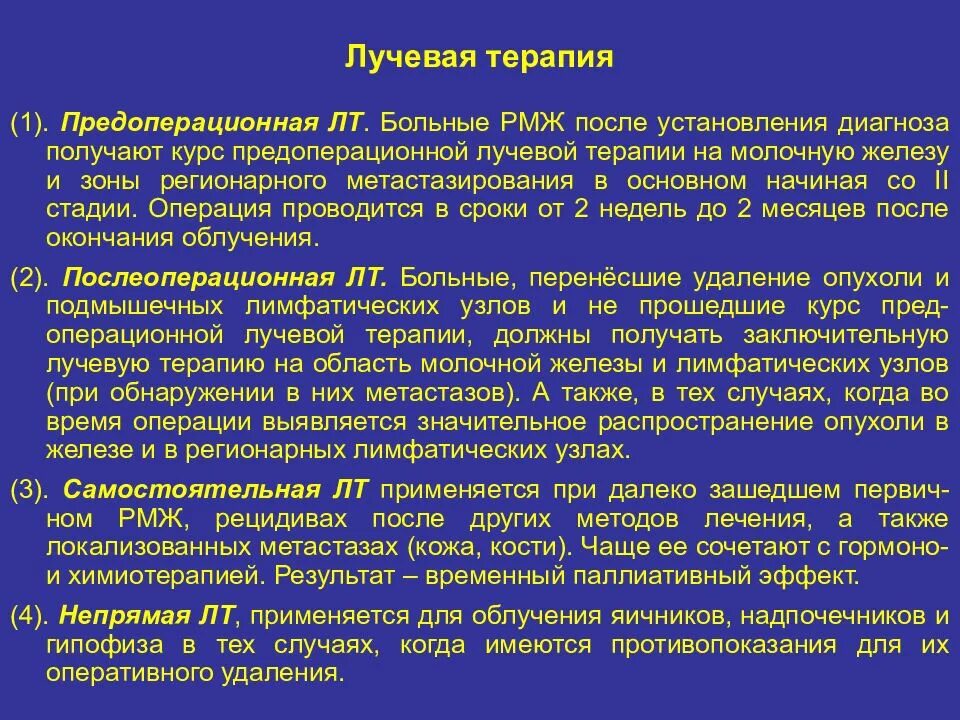 Лучевая терапия

(1). Предоперационная ЛТ. Больные РМЖ после установления диагноза получают курс предоперационной лучевой терапии на молочную железу и зоны регионарного метастазирования в основном начиная со II стадии. Операция проводится в сроки от 2 недель до 2 месяцев после окончания облучения.

(2). Послеоперационная ЛТ. Больные, перенёсшие удаление опухоли и подмышечных лимфатических узлов и не прошедшие курс предоперационной лучевой терапии, должны получать заключительную лучевую терапию на область молочной железы и лимфатических узлов (при обнаружении в них метастазов). А также, в тех случаях, когда во время операции выявляется значительное распространение опухоли в железе и в регионарных лимфатических узлах.

(3). Самостоятельная ЛТ применяется при далеко зашедшем первичном РМЖ, рецидивах после других методов лечения, а также локализованных метастазах (кожа, кости). Чаще ее сочетают с гормоно- и химиотерапией. Результат – временный паллиативный эффект.

(4). Непрямая ЛТ, применяется для облучения яичников, надпочечников и гипофиза в тех случаях, когда имеются противопоказания для их оперативного удаления.